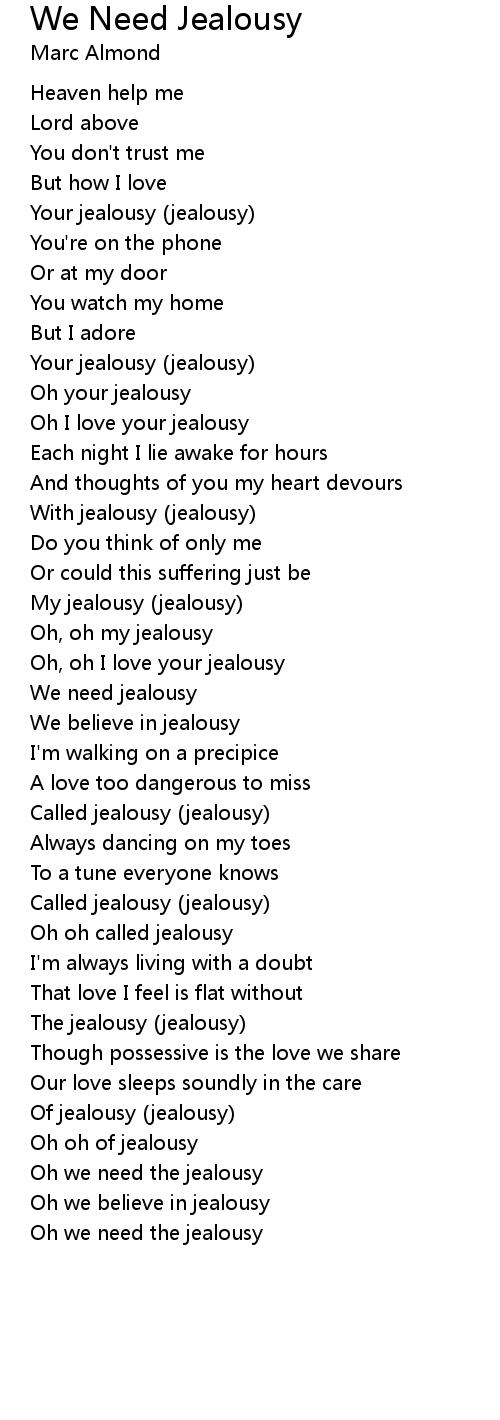 We Need Jealousy
Marc Almond

Heaven help me
Lord above
You don't trust me
But how I love
Your jealousy (jealousy)
You're on the phone
Or at my door
You watch my home
But I adore
Your jealousy (jealousy)
Oh your jealousy
Oh I love your jealousy
Each night I lie awake for hours
And thoughts of you my heart devours
With jealousy (jealousy)
Do you think of only me
Or could this suffering just be
My jealousy (jealousy)
Oh, oh my jealousy
Oh, oh I love your jealousy
We need jealousy
We believe in jealousy
I'm walking on a precipice
A love too dangerous to miss
Called jealousy (jealousy)
Always dancing on my toes
To a tune everyone knows
Called jealousy (jealousy)
Oh oh called jealousy
I'm always living with a doubt
That love I feel is flat without
The jealousy (jealousy)
Though possessive is the love we share
Our love sleeps soundly in the care
Of jealousy (jealousy)
Oh oh of jealousy
Oh we need the jealousy
Oh we believe in jealousy
Oh we need the jealousy